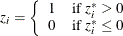 $z_i = \begin{cases} 1 & \text{if } z_i^* > 0 \\ 0 & \text{if } z_i^* \leq 0 \end{cases}$